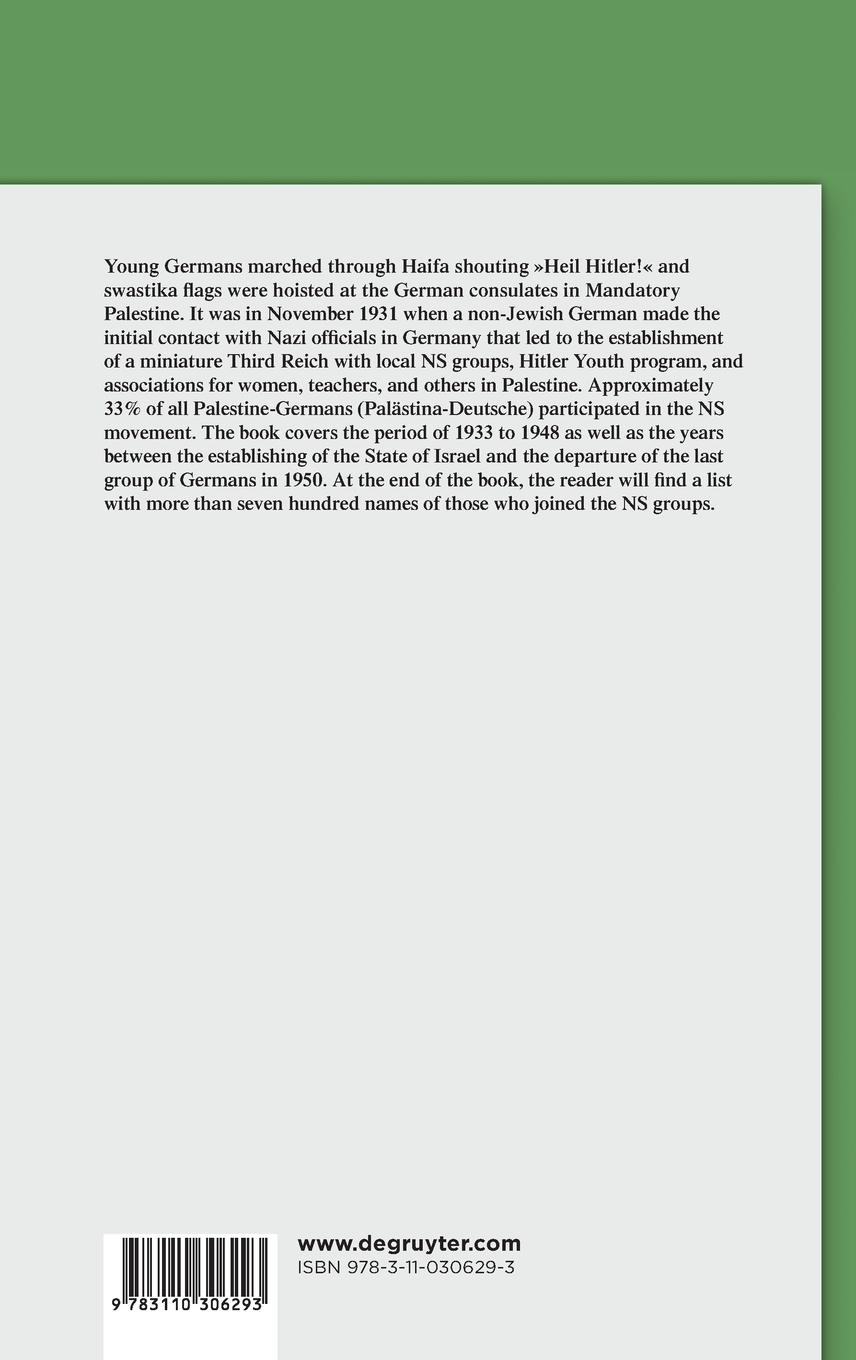 Young Germans marched through Haifa shouting »Heil Hitler!« and swastika flags were hoisted at the German consulates in Mandatory Palestine. It was in November 1931 when a non-Jewish German made the initial contact with Nazi officials in Germany that led to the establishment of a miniature Third Reich with local NS groups, Hitler Youth program, and associations for women, teachers, and others in Palestine. Approximately 33% of all Palestine-Germans (Palästina-Deutsche) participated in the NS movement. The book covers the period of 1933 to 1948 as well as the years between the establishing of the State of Israel and the departure of the last group of Germans in 1950. At the end of the book, the reader will find a list with more than seven hundred names of those who joined the NS groups.

9 783110 306293

www.degruyter.com
ISBN 978-3-11-030629-3